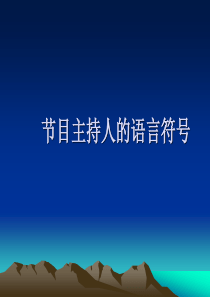 节目主持人的语言符号